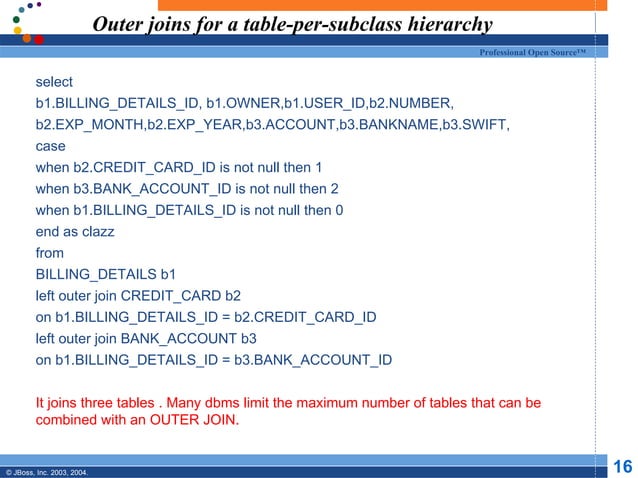 Outer joins for a table-per-subclass hierarchy

Professional Open Source™

select
b1.BILLING_DETAILS_ID, b1.OWNER,b1.USER_ID,b2.NUMBER,
b2.EXP_MONTH,b2.EXP_YEAR,b3.ACCOUNT,b3.BANKNAME,b3.SWIFT,
case
when b2.CREDIT_CARD_ID is not null then 1
when b3.BANK_ACCOUNT_ID is not null then 2
when b1.BILLING_DETAILS_ID is not null then 0
end as clazz
from
BILLING_DETAILS b1
left outer join CREDIT_CARD b2
on b1.BILLING_DETAILS_ID = b2.CREDIT_CARD_ID
left outer join BANK_ACCOUNT b3
on b1.BILLING_DETAILS_ID = b3.BANK_ACCOUNT_ID

It joins three tables . Many dbms limit the maximum number of tables that can be combined with an OUTER JOIN.

© JBoss, Inc. 2003, 2004.

16